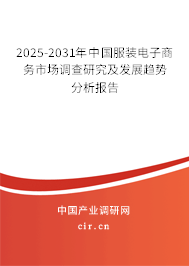 2025-2031年中国服装电子商务市场调查研究及发展趋势分析报告

中国产业调研网

cir.cn